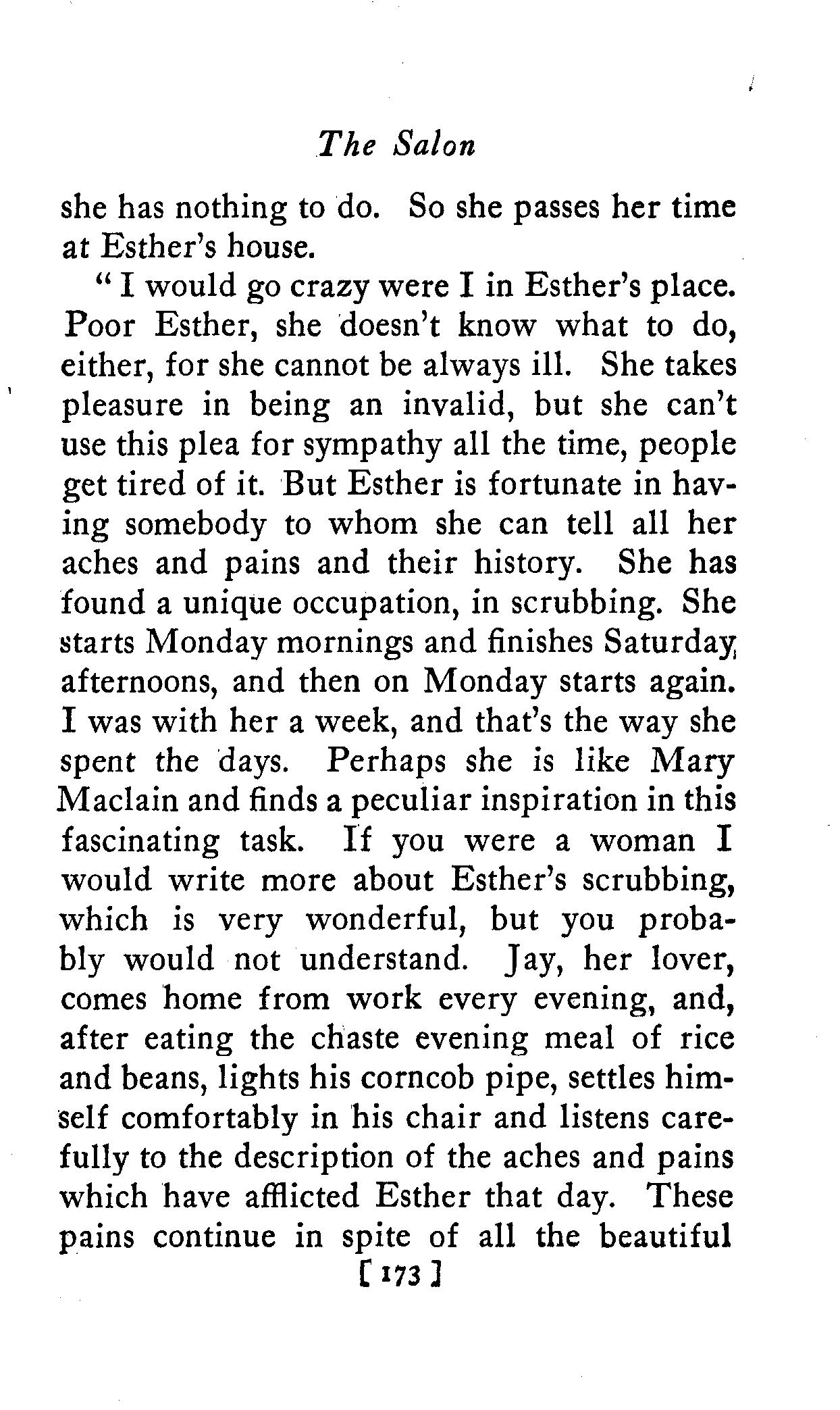 The Salon

she has nothing to do. So she passes her time at Esther's house.

"I would go crazy were I in Esther's place. Poor Esther, she doesn't know what to do, either, for she cannot be always ill. She takes pleasure in being an invalid, but she can't use this plea for sympathy all the time, people get tired of it. But Esther is fortunate in having somebody to whom she can tell all her aches and pains and their history. She has found a unique occupation, in scrubbing. She starts Monday mornings and finishes Saturday afternoons, and then on Monday starts again. I was with her a week, and that's the way she spent the days. Perhaps she is like Mary Maclain and finds a peculiar inspiration in this fascinating task. If you were a woman I would write more about Esther's scrubbing, which is very wonderful, but you probably would not understand. Jay, her lover, comes home from work every evening, and, after eating the chaste evening meal of rice and beans, lights his corncob pipe, settles himself comfortably in his chair and listens carefully to the description of the aches and pains which have afflicted Esther that day. These pains continue in spite of all the beautiful

[ 173 ]